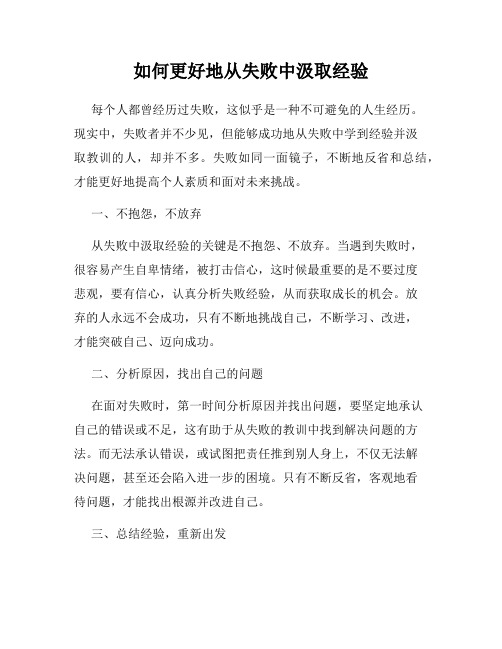 如何更好地从失败中汲取经验

每个人都曾经历过失败，这似乎是一种不可避免的人生经历。现实中，失败者并不少见，但能够成功地从失败中学到经验并汲取教训的人，却并不多。失败如同一面镜子，不断地反省和总结，才能更好地提高个人素质和面对未来挑战。

一、不抱怨，不放弃

从失败中汲取经验的关键是不抱怨、不放弃。当遇到失败时，很容易产生自卑情绪，被打击信心，这时候最重要的是不要过度悲观，要有信心，认真分析失败经验，从而获取成长的机会。放弃的人永远不会成功，只有不断地挑战自己，不断学习、改进，才能突破自己、迈向成功。

二、分析原因，找出自己的问题

在面对失败时，第一时间分析原因并找出问题，要坚定地承认自己的错误或不足，这有助于从失败的教训中找到解决问题的方法。而无法承认错误，或试图把责任推到别人身上，不仅无法解决问题，甚至还会陷入进一步的困境。只有不断反省，客观地看待问题，才能找出根源并改进自己。

三、总结经验，重新出发